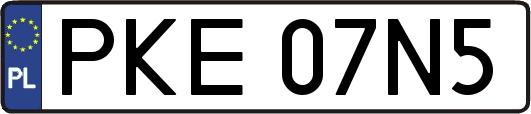 PL
PKE 07N5